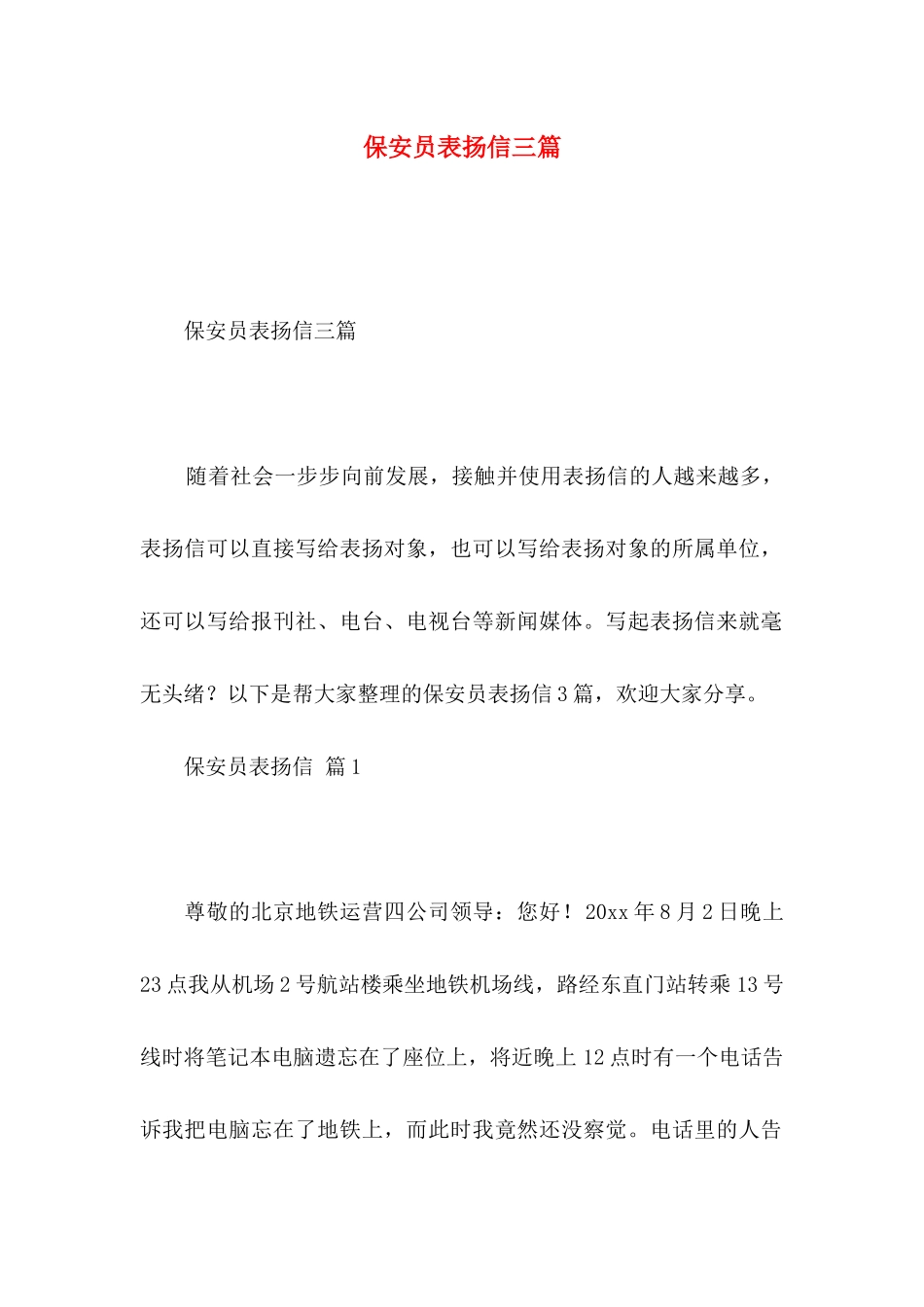 保安员表扬信三篇

保安员表扬信三篇

随着社会一步步向前发展，接触并使用表扬信的人越来越多，表扬信可以直接写给表扬对象，也可以写给表扬对象的所属单位，还可以写给报刊社、电台、电视台等新闻媒体。写起表扬信来就毫无头绪？以下是帮大家整理的保安员表扬信3篇，欢迎大家分享。

保安员表扬信 篇1

尊敬的北京地铁运营四公司领导：您好！20xx年8月2日晚上23点我从机场2号航站楼乘坐地铁机场线，路经东直门站转乘13号线时将笔记本电脑遗忘在了座位上，将近晚上12点时有一个电话告诉我把电脑忘在了地铁上，而此时我竟然还没察觉。电话里的人告